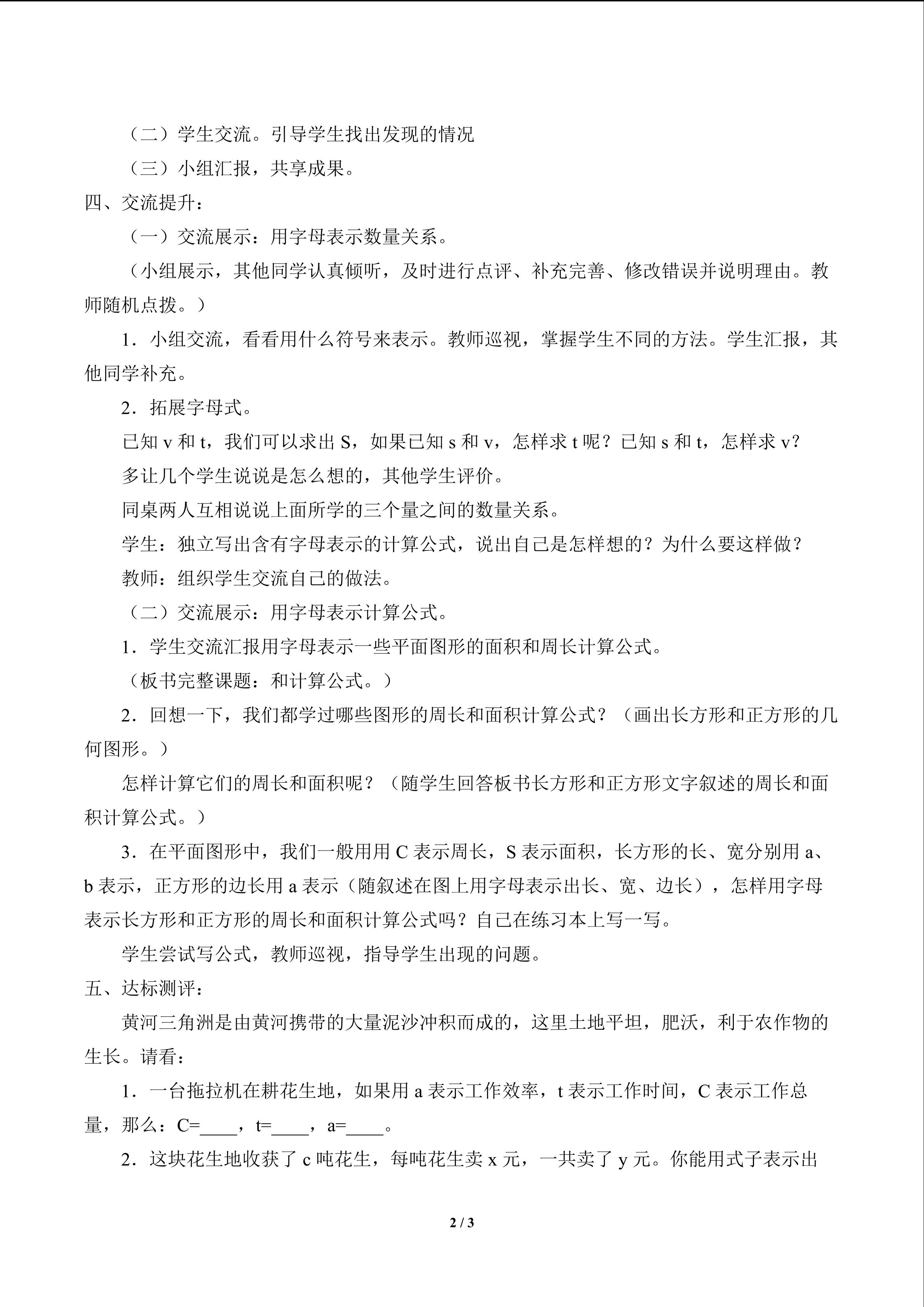 （二）学生交流。引导学生找出发现的情况

（三）小组汇报，共享成果。

四、交流提升：

（一）交流展示：用字母表示数量关系。

（小组展示，其他同学认真倾听，及时进行点评、补充完善、修改错误并说明理由。教师随机点拨。）

1．小组交流，看看用什么符号来表示。教师巡视，掌握学生不同的方法。学生汇报，其他同学补充。

2．拓展字母式。

已知 v 和 t，我们可以求出 S，如果已知 s 和 v，怎样求 t 呢？已知 s 和 t，怎样求 v？

多让几个学生说说是怎么想的，其他学生评价。

同桌两人互相说说上面所学的三个量之间的数量关系。

学生：独立写出含有字母表示的计算公式，说出自己是怎样想的？为什么要这样做？

教师：组织学生交流自己的做法。

（二）交流展示：用字母表示计算公式。

1．学生交流汇报用字母表示一些平面图形的面积和周长计算公式。

（板书完整课题：和计算公式。）

2．回想一下，我们都学过哪些图形的周长和面积计算公式？（画出长方形和正方形的几何图形。）

怎样计算它们的周长和面积呢？（随学生回答板书长方形和正方形文字叙述的周长和面积计算公式。）

3．在平面图形中，我们一般用用 C 表示周长，S 表示面积，长方形的长、宽分别用 a、b 表示，正方形的边长用 a 表示（随叙述在图上用字母表示出长、宽、边长），怎样用字母表示长方形和正方形的周长和面积计算公式吗？自己在练习本上写一写。

学生尝试写公式，教师巡视，指导学生出现的问题。

五、达标测评：

黄河三角洲是由黄河携带的大量泥沙冲积而成的，这里土地平坦，肥沃，利于农作物的生长。请看：

1．一台拖拉机在耕花生地，如果用 a 表示工作效率，t 表示工作时间，C 表示工作总量，那么：C=____，t=____，a=____。

2．这块花生地收获了 c 吨花生，每吨花生卖 x 元，一共卖了 y 元。你能用式子表示出

2 / 3